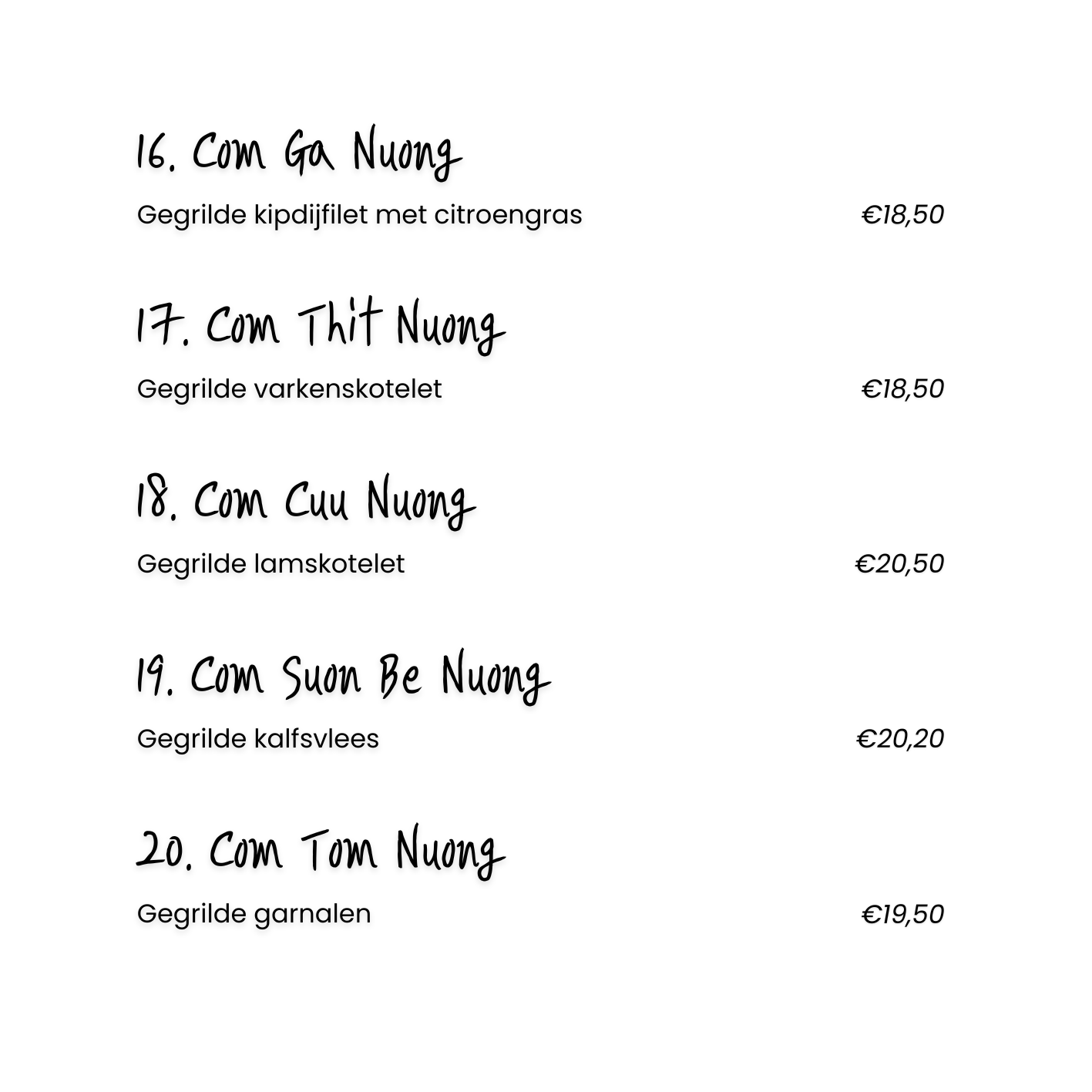 16. Com Ga Nuong

Gegrilde kipdijfilet met citroengras €18,50

17. Com Thit Nuong

Gegrilde varkenskotelet €18,50

18. Com Cuu Nuong

Gegrilde lamskotelet €20,50

19. Com Suon Be Nuong

Gegrilde kalfsvlees €20,20

20. Com Tom Nuong

Gegrilde garnalen €19,50